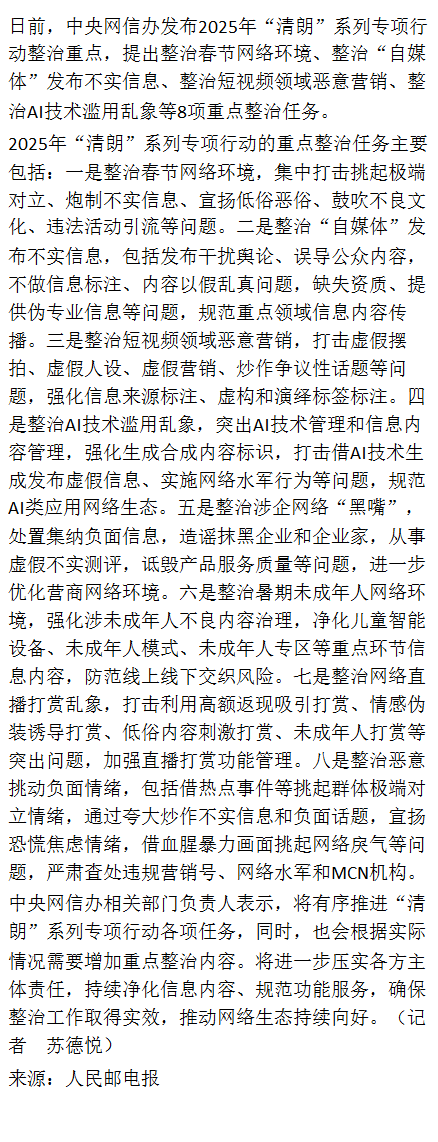 日前，中央网信办发布2025年“清朗”系列专项行动整治重点，提出整治春节网络环境、整治“自媒体”发布不实信息、整治短视频领域恶意营销、整治AI技术滥用乱象等8项重点整治任务。

2025年“清朗”系列专项行动的重点整治任务主要包括：一是整治春节网络环境，集中打击挑起极端对立、炮制不实信息、宣扬低俗恶俗、鼓吹不良文化、违法活动引流等问题。二是整治“自媒体”发布不实信息，包括发布干扰舆论、误导公众内容，不做信息标注、内容以假乱真问题，缺失资质、提供伪专业信息等问题，规范重点领域信息内容传播。三是整治短视频领域恶意营销，打击虚假摆拍、虚假人设、虚假营销、炒作争议性话题等问题，强化信息来源标注、虚构和演绎标签标注。四是整治AI技术滥用乱象，突出AI技术管理和信息内容管理，强化生成合成内容标识，打击借AI技术生成发布虚假信息、实施网络水军行为等问题，规范AI类应用网络生态。五是整治涉企网络“黑嘴”，处置集纳负面信息，造谣抹黑企业和企业家，从事虚假不实测评，诋毁产品服务质量等问题，进一步优化营商网络环境。六是整治暑期未成年人网络环境，强化涉未成年人不良内容治理，净化儿童智能设备、未成年人模式、未成年人专区等重点环节信息内容，防范线上线下交织风险。七是整治网络直播打赏乱象，打击利用高额返现吸引打赏、情感伪装诱导打赏、低俗内容刺激打赏、未成年人打赏等突出问题，加强直播打赏功能管理。八是整治恶意挑动负面情绪，包括借热点事件等挑起群体极端对立情绪，通过夸大炒作不实信息和负面话题，宣扬恐慌焦虑情绪，借血腥暴力画面挑起网络戾气等问题，严肃查处违规营销号、网络水军和MCN机构。

中央网信办相关部门负责人表示，将有序推进“清朗”系列专项行动各项任务，同时，也会根据实际情况需要增加重点整治内容。将进一步压实各方主体责任，持续净化信息内容、规范功能服务，确保整治工作取得实效，推动网络生态持续向好。（记者　苏德悦）

来源：人民邮电报